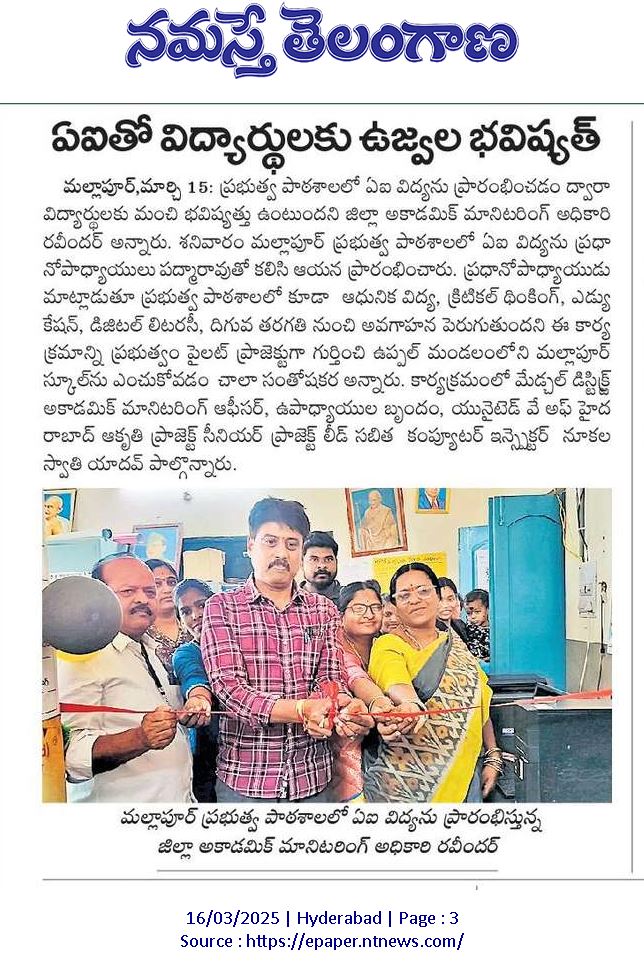 నమస్తే తెలంగాణ

ఏఐతో విద్యార్థులకు ఉజ్వల భవిష్యత్

మల్లాపూర్,మార్చి 15: ప్రభుత్వ పాఠశాలలో ఏఐ విద్యను ప్రారంభించడం ద్వారా విద్యార్థులకు మంచి భవిష్యత్తు ఉంటుందని జిల్లా అకాడమిక్ మానిటరింగ్ అధికారి రవీందర్ అన్నారు. శనివారం మల్లాపూర్ ప్రభుత్వ పాఠశాలలో ఏఐ విద్యను ప్రధానోపాధ్యాయులు పద్మారావుతో కలిసి ఆయన ప్రారంభించారు. ప్రధానోపాధ్యాయుడు మాట్లాడుతూ ప్రభుత్వ పాఠశాలలో కూడా ఆధునిక విద్య, క్రిటికల్ థింకింగ్, ఎడ్యుకేషన్, డిజిటల్ లిటరసీ, దిగువ తరగతి నుంచి అవగాహన పెరుగుతుందని ఈ కార్యక్రమాన్ని ప్రభుత్వం పైలట్ ప్రాజెక్టుగా గుర్తించి ఉప్పల్ మండలంలోని మల్లాపూర్ స్కూల్‌ను ఎంచుకోవడం చాలా సంతోషకర అన్నారు. కార్యక్రమంలో మేడ్చల్ డిస్ట్రిక్ట్ అకాడమిక్ మానిటరింగ్ ఆఫీసర్, ఉపాధ్యాయుల బృందం, యునైటెడ్ వే ఆఫ్ హైదరాబాద్ ఆకృతి ప్రాజెక్ట్ సీనియర్ ప్రాజెక్ట్ లీడ్ సబిత కంప్యూటర్ ఇన్స్ట్రక్టర్ నూకల స్వాతి యాదవ్ పాల్గొన్నారు.

మల్లాపూర్ ప్రభుత్వ పాఠశాలలో ఏఐ విద్యను ప్రారంభిస్తున్న జిల్లా అకాడమిక్ మానిటరింగ్ అధికారి రవీందర్

16/03/2025 | Hyderabad | Page : 3
Source : https://epaper.ntnews.com/